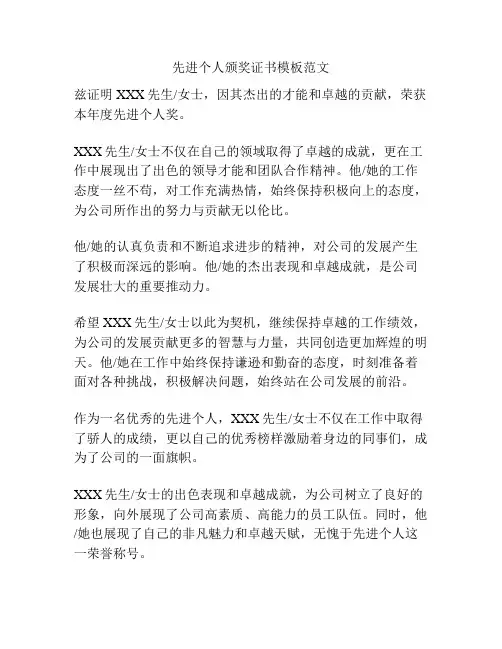 先进个人颁奖证书模板范文

兹证明 XXX 先生/女士，因其杰出的才能和卓越的贡献，荣获本年度先进个人奖。

XXX 先生/女士不仅在自己的领域取得了卓越的成就，更在工作中展现出了出色的领导才能和团队合作精神。他/她的工作态度一丝不苟，对工作充满热情，始终保持积极向上的态度，为公司所作出的努力与贡献无以伦比。

他/她的认真负责和不断追求进步的精神，对公司的发展产生了积极而深远的影响。他/她的杰出表现和卓越成就，是公司发展壮大的重要推动力。

希望 XXX 先生/女士以此为契机，继续保持卓越的工作绩效，为公司的发展贡献更多的智慧与力量，共同创造更加辉煌的明天。他/她在工作中始终保持谦逊和勤奋的态度，时刻准备着面对各种挑战，积极解决问题，始终站在公司发展的前沿。

作为一名优秀的先进个人，XXX 先生/女士不仅在工作中取得了骄人的成绩，更以自己的优秀榜样激励着身边的同事们，成为了公司的一面旗帜。

XXX 先生/女士的出色表现和卓越成就，为公司树立了良好的形象，向外展现了公司高素质、高能力的员工队伍。同时，他/她也展现了自己的非凡魅力和卓越天赋，无愧于先进个人这一荣誉称号。